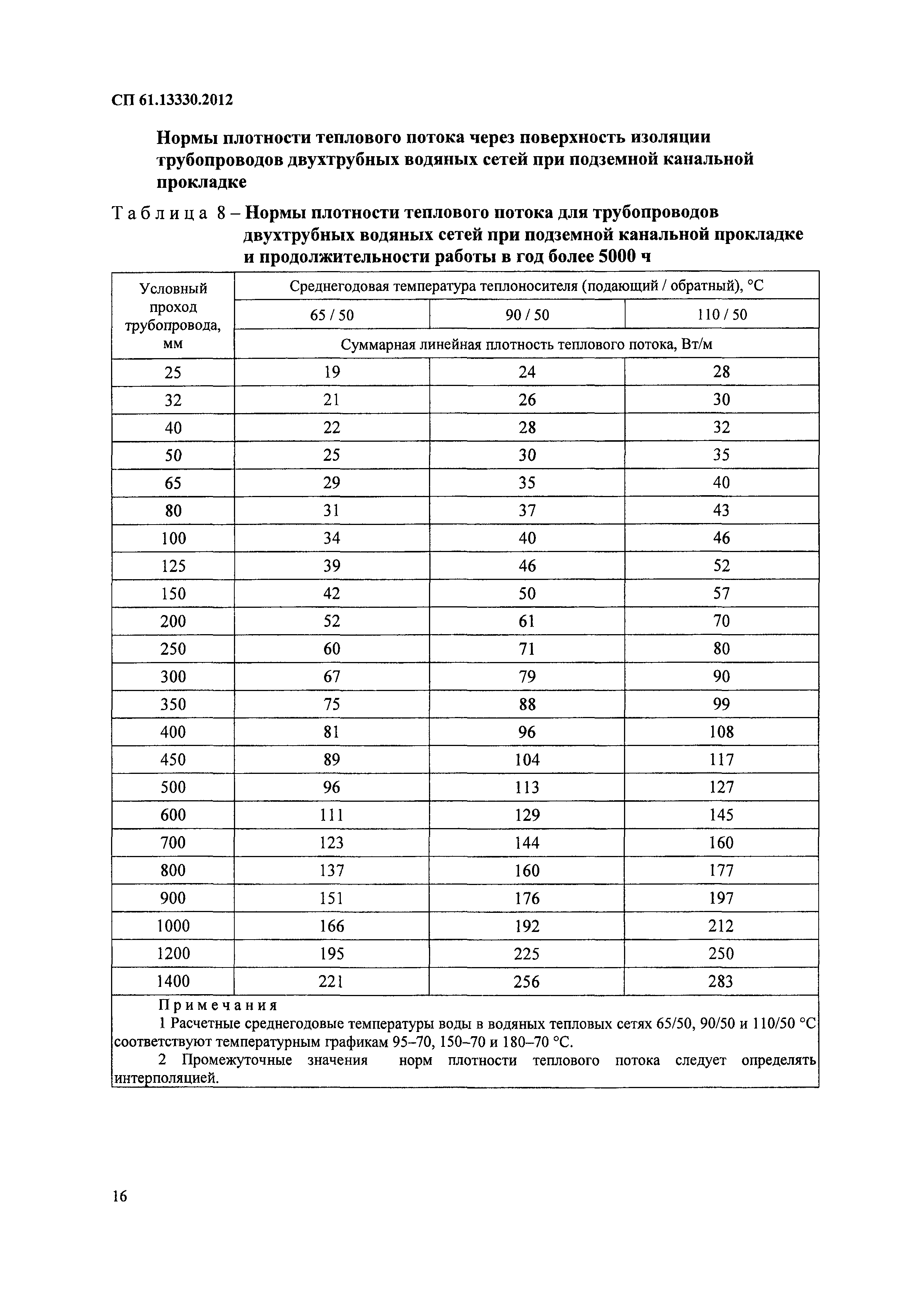 СП 61.13330.2012

Нормы плотности теплового потока через поверхность изоляции трубопроводов двухтрубных водяных сетей при подземной канальной прокладке

Таблица 8 – Нормы плотности теплового потока для трубопроводов двухтрубных водяных сетей при подземной канальной прокладке и продолжительности работы в год более 5000 ч

| Условный проход трубопровода, мм | Среднегодовая температура теплоносителя (подающий / обратный), °С | | |
|---|---|---|---|
| | 65 / 50 | 90 / 50 | 110 / 50 |
| | Суммарная линейная плотность теплового потока, Вт/м | | |
| 25 | 19 | 24 | 28 |
| 32 | 21 | 26 | 30 |
| 40 | 22 | 28 | 32 |
| 50 | 25 | 30 | 35 |
| 65 | 29 | 35 | 40 |
| 80 | 31 | 37 | 43 |
| 100 | 34 | 40 | 46 |
| 125 | 39 | 46 | 52 |
| 150 | 42 | 50 | 57 |
| 200 | 52 | 61 | 70 |
| 250 | 60 | 71 | 80 |
| 300 | 67 | 79 | 90 |
| 350 | 75 | 88 | 99 |
| 400 | 81 | 96 | 108 |
| 450 | 89 | 104 | 117 |
| 500 | 96 | 113 | 127 |
| 600 | 111 | 129 | 145 |
| 700 | 123 | 144 | 160 |
| 800 | 137 | 160 | 177 |
| 900 | 151 | 176 | 197 |
| 1000 | 166 | 192 | 212 |
| 1200 | 195 | 225 | 250 |
| 1400 | 221 | 256 | 283 |

Примечания
1 Расчетные среднегодовые температуры воды в водяных тепловых сетях 65/50, 90/50 и 110/50 °С соответствуют температурным графикам 95–70, 150–70 и 180–70 °С.
2 Промежуточные значения норм плотности теплового потока следует определять интерполяцией.

16